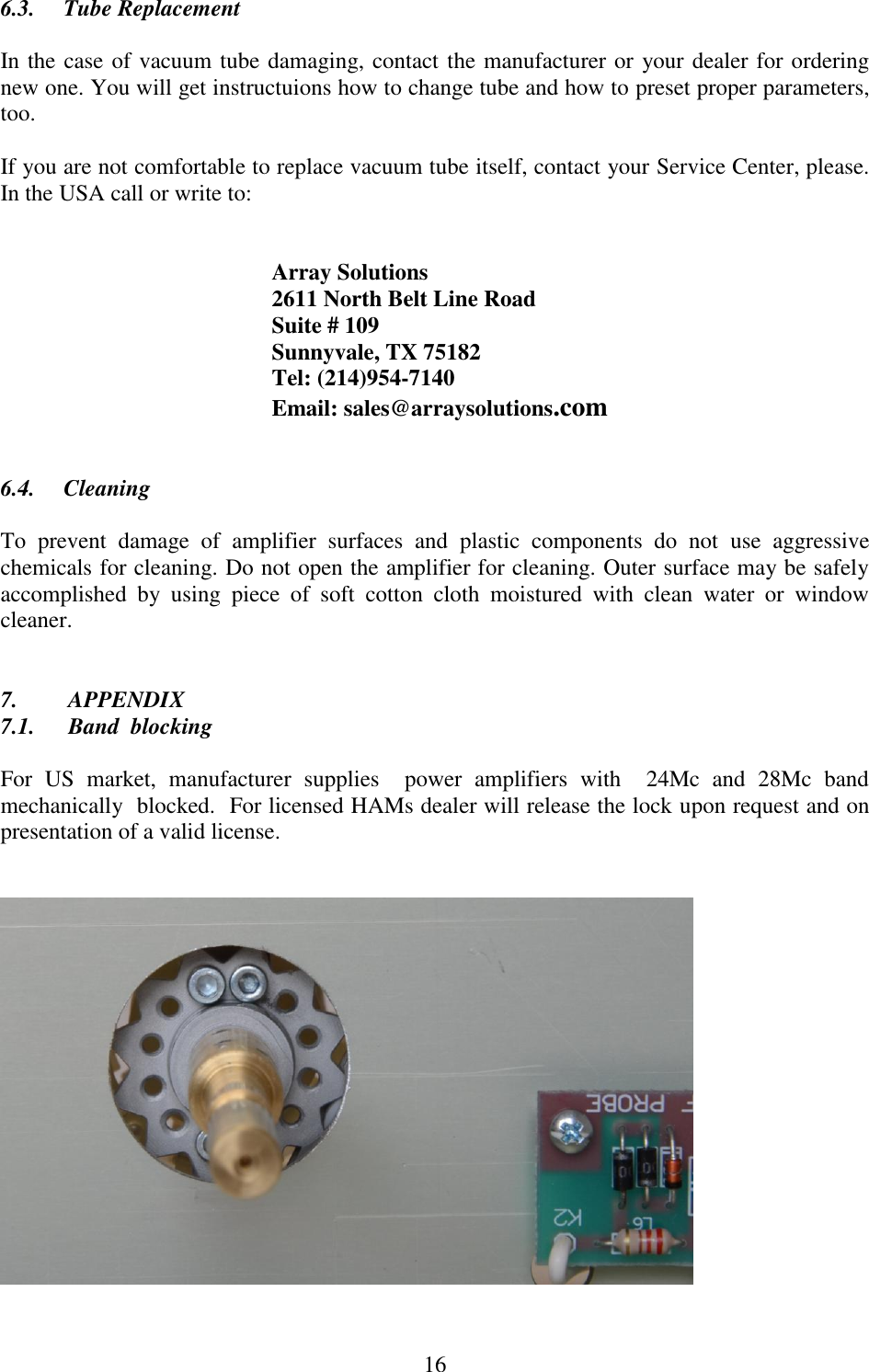 6.3. Tube Replacement

In the case of vacuum tube damaging, contact the manufacturer or your dealer for ordering new one. You will get instructuions how to change tube and how to preset proper parameters, too.

If you are not comfortable to replace vacuum tube itself, contact your Service Center, please. In the USA call or write to:

Array Solutions
2611 North Belt Line Road
Suite # 109
Sunnyvale, TX 75182
Tel: (214)954-7140
Email: sales@arraysolutions.com

6.4. Cleaning

To prevent damage of amplifier surfaces and plastic components do not use aggressive chemicals for cleaning. Do not open the amplifier for cleaning. Outer surface may be safely accomplished by using piece of soft cotton cloth moistured with clean water or window cleaner.

7. APPENDIX
7.1. Band blocking

For US market, manufacturer supplies power amplifiers with 24Mc and 28Mc band mechanically blocked. For licensed HAMs dealer will release the lock upon request and on presentation of a valid license.

PROBE
K2
L6

16